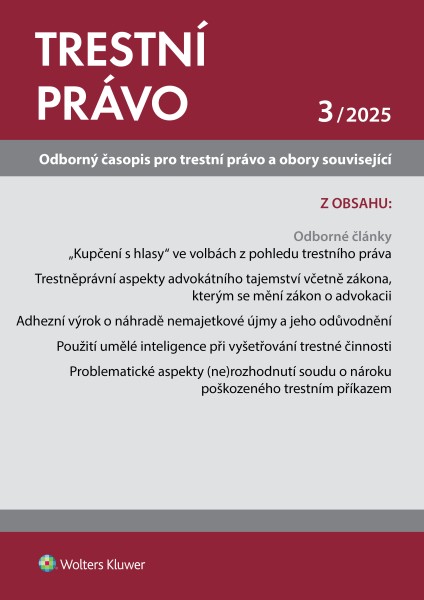 TRESTNÍ PRÁVO

3/2025

Odborný časopis pro trestní právo a obory související

Z OBSAHU:

Odborné články

„Kupčení s hlasy“ ve volbách z pohledu trestního práva

Trestněprávní aspekty advokátního tajemství včetně zákona, kterým se mění zákon o advokacii

Adhezní výrok o náhradě nemajetkové újmy a jeho odůvodnění

Použití umělé inteligence při vyšetřování trestné činnosti

Problematické aspekty (ne)rozhodnutí soudu o nároku poškozeného trestním příkazem

Wolters Kluwer